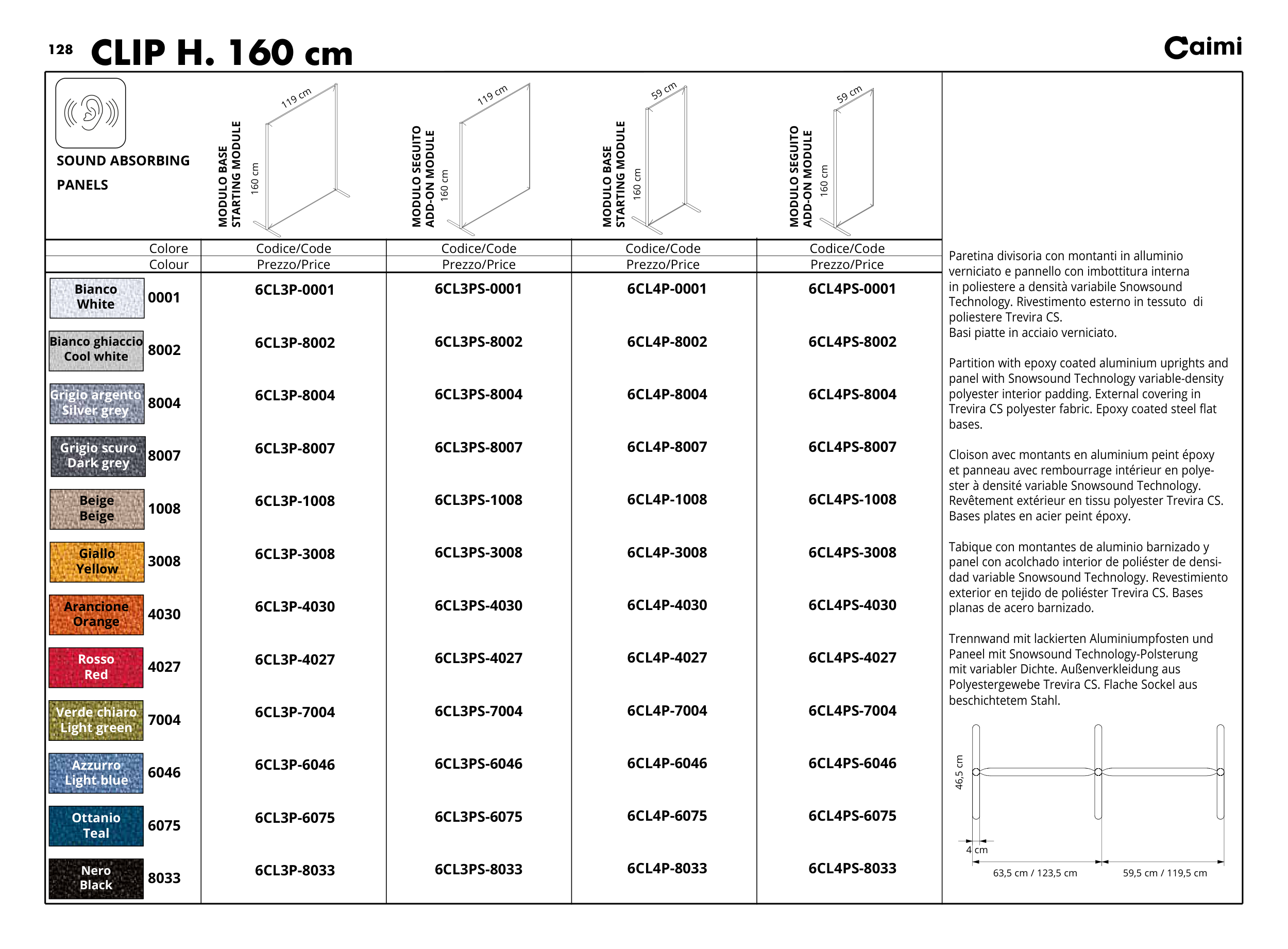 128 CLIP H. 160 cm

Caimi

SOUND ABSORBING PANELS

MODULO BASE STARTING MODULE 160 cm 119 cm

MODULO SEGUITO ADD-ON MODULE 160 cm 119 cm

MODULO BASE STARTING MODULE 160 cm 59 cm

MODULO SEGUITO ADD-ON MODULE 160 cm 59 cm

| Colore Colour | | Codice/Code Prezzo/Price | Codice/Code Prezzo/Price | Codice/Code Prezzo/Price | Codice/Code Prezzo/Price |
|---|---|---|---|---|---|
| Bianco White | 0001 | 6CL3P-0001 | 6CL3PS-0001 | 6CL4P-0001 | 6CL4PS-0001 |
| Bianco ghiaccio Cool white | 8002 | 6CL3P-8002 | 6CL3PS-8002 | 6CL4P-8002 | 6CL4PS-8002 |
| Grigio argento Silver grey | 8004 | 6CL3P-8004 | 6CL3PS-8004 | 6CL4P-8004 | 6CL4PS-8004 |
| Grigio scuro Dark grey | 8007 | 6CL3P-8007 | 6CL3PS-8007 | 6CL4P-8007 | 6CL4PS-8007 |
| Beige Beige | 1008 | 6CL3P-1008 | 6CL3PS-1008 | 6CL4P-1008 | 6CL4PS-1008 |
| Giallo Yellow | 3008 | 6CL3P-3008 | 6CL3PS-3008 | 6CL4P-3008 | 6CL4PS-3008 |
| Arancione Orange | 4030 | 6CL3P-4030 | 6CL3PS-4030 | 6CL4P-4030 | 6CL4PS-4030 |
| Rosso Red | 4027 | 6CL3P-4027 | 6CL3PS-4027 | 6CL4P-4027 | 6CL4PS-4027 |
| Verde chiaro Light green | 7004 | 6CL3P-7004 | 6CL3PS-7004 | 6CL4P-7004 | 6CL4PS-7004 |
| Azzurro Light blue | 6046 | 6CL3P-6046 | 6CL3PS-6046 | 6CL4P-6046 | 6CL4PS-6046 |
| Ottanio Teal | 6075 | 6CL3P-6075 | 6CL3PS-6075 | 6CL4P-6075 | 6CL4PS-6075 |
| Nero Black | 8033 | 6CL3P-8033 | 6CL3PS-8033 | 6CL4P-8033 | 6CL4PS-8033 |

Paretina divisoria con montanti in alluminio verniciato e pannello con imbottitura interna in poliestere a densità variabile Snowsound Technology. Rivestimento esterno in tessuto di poliestere Trevira CS.
Basi piatte in acciaio verniciato.

Partition with epoxy coated aluminium uprights and panel with Snowsound Technology variable-density polyester interior padding. External covering in Trevira CS polyester fabric. Epoxy coated steel flat bases.

Cloison avec montants en aluminium peint époxy et panneau avec rembourrage intérieur en polyester à densité variable Snowsound Technology. Revêtement extérieur en tissu polyester Trevira CS. Bases plates en acier peint époxy.

Tabique con montantes de aluminio barnizado y panel con acolchado interior de poliéster de densidad variable Snowsound Technology. Revestimiento exterior en tejido de poliéster Trevira CS. Bases planas de acero barnizado.

Trennwand mit lackierten Aluminiumpfosten und Paneel mit Snowsound Technology-Polsterung mit variabler Dichte. Außenverkleidung aus Polyestergewebe Trevira CS. Flache Sockel aus beschichtetem Stahl.

46,5 cm
4 cm
63,5 cm / 123,5 cm
59,5 cm / 119,5 cm